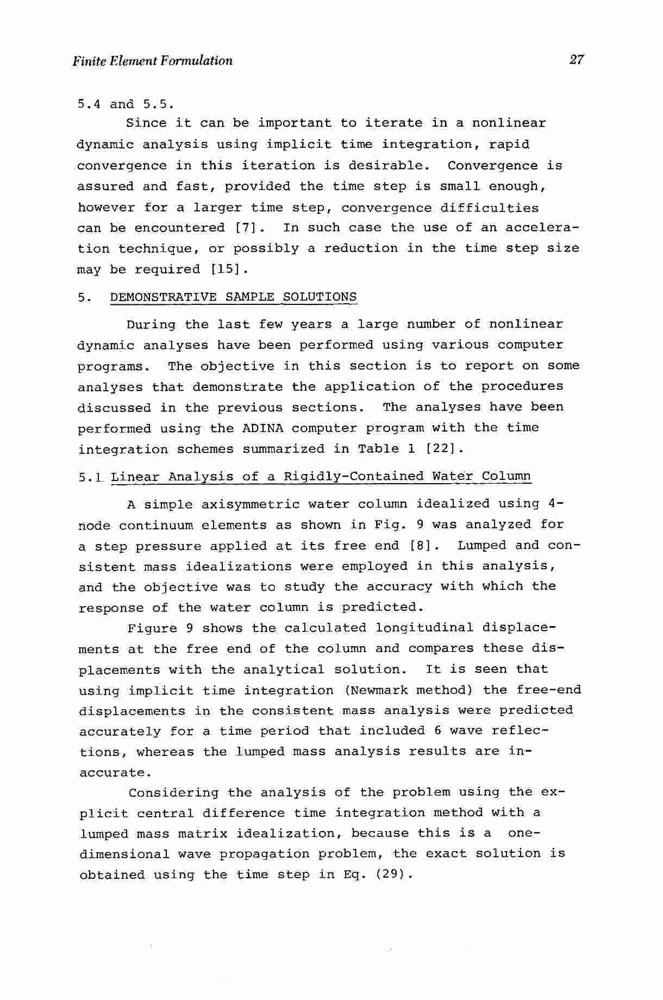 Finite Element Formulation

27

5.4 and 5.5.

Since it can be important to iterate in a nonlinear dynamic analysis using implicit time integration, rapid convergence in this iteration is desirable. Convergence is assured and fast, provided the time step is small enough, however for a larger time step, convergence difficulties can be encountered [7]. In such case the use of an acceleration technique, or possibly a reduction in the time step size may be required [15].

5. DEMONSTRATIVE SAMPLE SOLUTIONS

During the last few years a large number of nonlinear dynamic analyses have been performed using various computer programs. The objective in this section is to report on some analyses that demonstrate the application of the procedures discussed in the previous sections. The analyses have been performed using the ADINA computer program with the time integration schemes summarized in Table 1 [22].

5.1 Linear Analysis of a Rigidly-Contained Water Column

A simple axisymmetric water column idealized using 4-node continuum elements as shown in Fig. 9 was analyzed for a step pressure applied at its free end [8]. Lumped and consistent mass idealizations were employed in this analysis, and the objective was to study the accuracy with which the response of the water column is predicted.

Figure 9 shows the calculated longitudinal displacements at the free end of the column and compares these displacements with the analytical solution. It is seen that using implicit time integration (Newmark method) the free-end displacements in the consistent mass analysis were predicted accurately for a time period that included 6 wave reflections, whereas the lumped mass analysis results are inaccurate.

Considering the analysis of the problem using the explicit central difference time integration method with a lumped mass matrix idealization, because this is a one-dimensional wave propagation problem, the exact solution is obtained using the time step in Eq. (29).